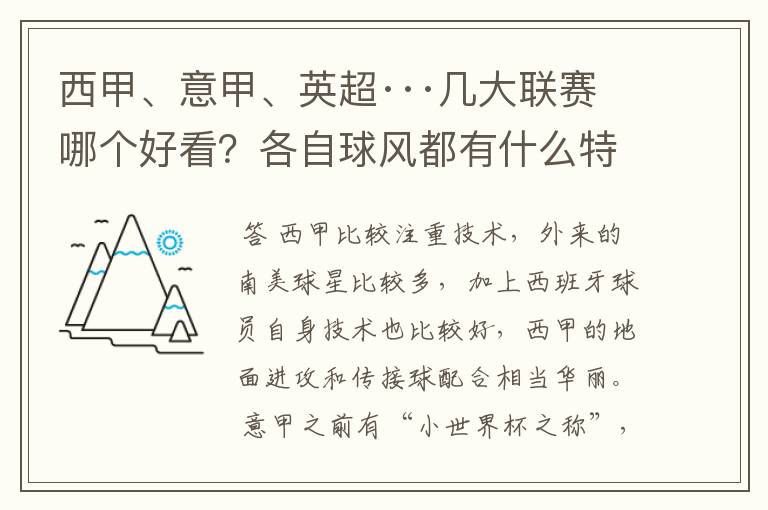 西甲、意甲、英超···几大联赛哪个好看？各自球风都有什么特

答 西甲比较注重技术，外来的南美球星比较多，加上西班牙球员自身技术也比较好，西甲的地面进攻和传接球配合相当华丽。意甲之前有“小世界杯之称”，